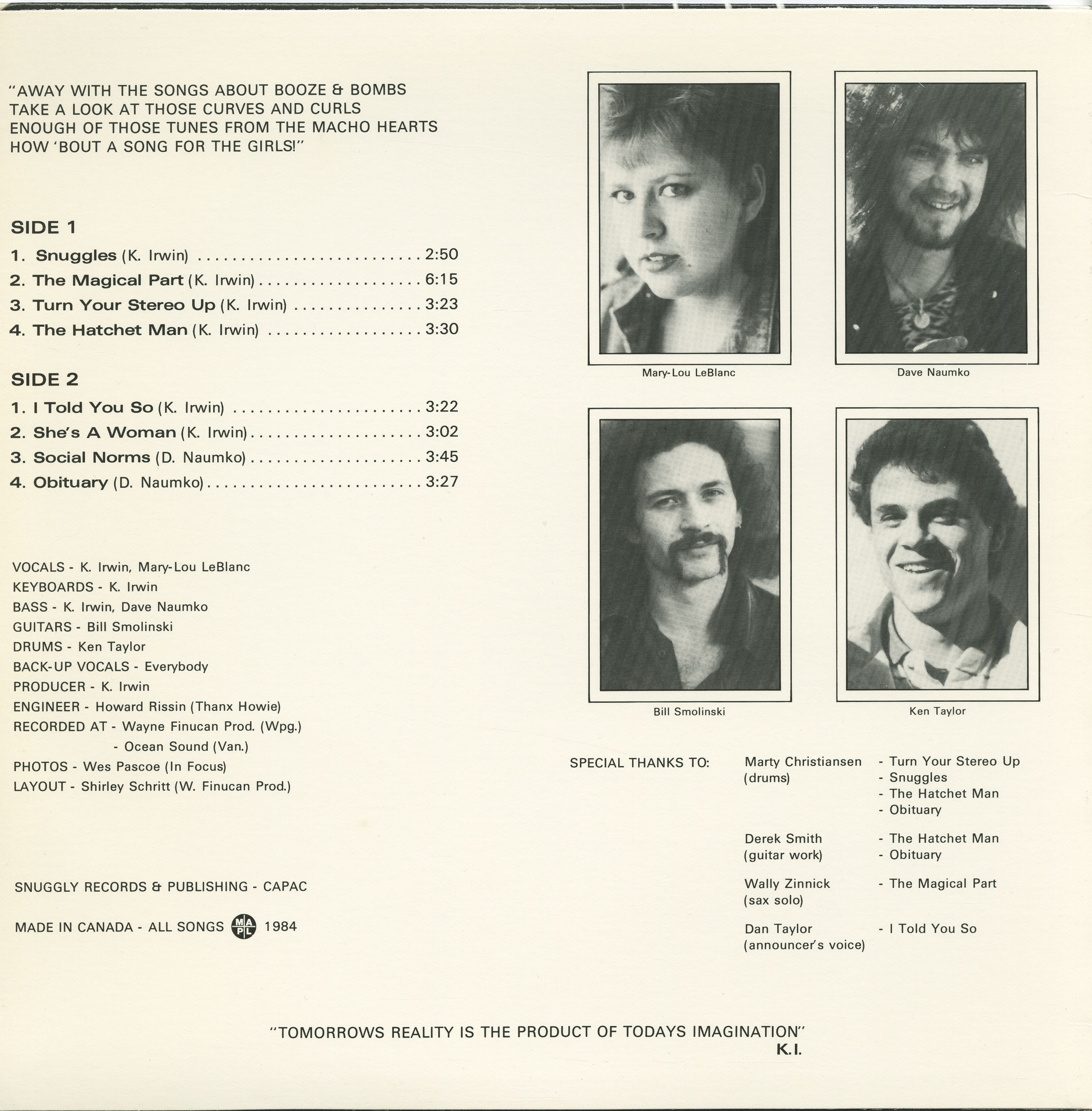 "AWAY WITH THE SONGS ABOUT BOOZE & BOMBS
TAKE A LOOK AT THOSE CURVES AND CURLS
ENOUGH OF THOSE TUNES FROM THE MACHO HEARTS
HOW 'BOUT A SONG FOR THE GIRLS!"

SIDE 1

1. Snuggles (K. Irwin) 2:50
2. The Magical Part (K. Irwin) 6:15
3. Turn Your Stereo Up (K. Irwin) 3:23
4. The Hatchet Man (K. Irwin) 3:30

SIDE 2

1. I Told You So (K. Irwin) 3:22
2. She's A Woman (K. Irwin) 3:02
3. Social Norms (D. Naumko) 3:45
4. Obituary (D. Naumko) 3:27

VOCALS - K. Irwin, Mary-Lou LeBlanc
KEYBOARDS - K. Irwin
BASS - K. Irwin, Dave Naumko
GUITARS - Bill Smolinski
DRUMS - Ken Taylor
BACK-UP VOCALS - Everybody
PRODUCER - K. Irwin
ENGINEER - Howard Rissin (Thanx Howie)
RECORDED AT - Wayne Finucan Prod. (Wpg.)
- Ocean Sound (Van.)
PHOTOS - Wes Pascoe (In Focus)
LAYOUT - Shirley Schritt (W. Finucan Prod.)

SNUGGLY RECORDS & PUBLISHING - CAPAC

MADE IN CANADA - ALL SONGS MAPL 1984

Mary-Lou LeBlanc

Dave Naumko

Bill Smolinski

Ken Taylor

SPECIAL THANKS TO:

Marty Christiansen
(drums)
- Turn Your Stereo Up
- Snuggles
- The Hatchet Man
- Obituary

Derek Smith
(guitar work)
- The Hatchet Man
- Obituary

Wally Zinnick
(sax solo)
- The Magical Part

Dan Taylor
(announcer's voice)
- I Told You So

"TOMORROWS REALITY IS THE PRODUCT OF TODAYS IMAGINATION"
K.I.